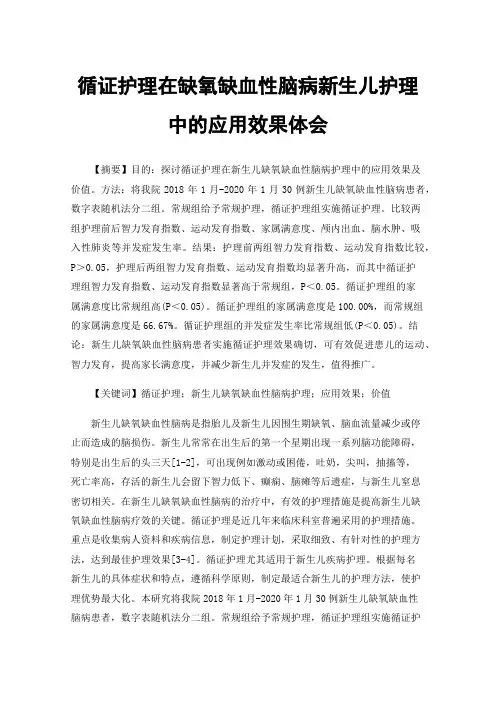 循证护理在缺氧缺血性脑病新生儿护理中的应用效果体会

【摘要】目的：探讨循证护理在新生儿缺氧缺血性脑病护理中的应用效果及价值。方法：将我院 2018 年 1 月-2020 年 1 月 30 例新生儿缺氧缺血性脑病患者，数字表随机法分二组。常规组给予常规护理，循证护理组实施循证护理。比较两组护理前后智力发育指数、运动发育指数、家属满意度、颅内出血、脑水肿、吸入性肺炎等并发症发生率。结果：护理前两组智力发育指数、运动发育指数比较，P＞0.05，护理后两组智力发育指数、运动发育指数均显著升高，而其中循证护理组智力发育指数、运动发育指数显著高于常规组，P＜0.05。循证护理组的家属满意度比常规组高(P＜0.05)。循证护理组的家属满意度是 100.00%，而常规组的家属满意度是 66.67%。循证护理组的并发症发生率比常规组低(P＜0.05)。结论：新生儿缺氧缺血性脑病患者实施循证护理效果确切，可有效促进患儿的运动、智力发育，提高家长满意度，并减少新生儿并发症的发生，值得推广。

【关键词】循证护理；新生儿缺氧缺血性脑病护理；应用效果；价值

新生儿缺氧缺血性脑病是指胎儿及新生儿因围生期缺氧、脑血流量减少或停止而造成的脑损伤。新生儿常常在出生后的第一个星期出现一系列脑功能障碍，特别是出生后的头三天[1-2]，可出现例如激动或困倦，吐奶，尖叫，抽搐等，死亡率高，存活的新生儿会留下智力低下、癫痫、脑瘫等后遗症，与新生儿窒息密切相关。在新生儿缺氧缺血性脑病的治疗中，有效的护理措施是提高新生儿缺氧缺血性脑病疗效的关键。循证护理是近几年来临床科室普遍采用的护理措施。重点是收集病人资料和疾病信息，制定护理计划，采取细致、有针对性的护理方法，达到最佳护理效果[3-4]。循证护理尤其适用于新生儿疾病护理。根据每名新生儿的具体症状和特点，遵循科学原则，制定最适合新生儿的护理方法，使护理优势最大化。本研究将我院 2018 年 1 月-2020 年 1 月 30 例新生儿缺氧缺血性脑病患者，数字表随机法分二组。常规组给予常规护理，循证护理组实施循证护